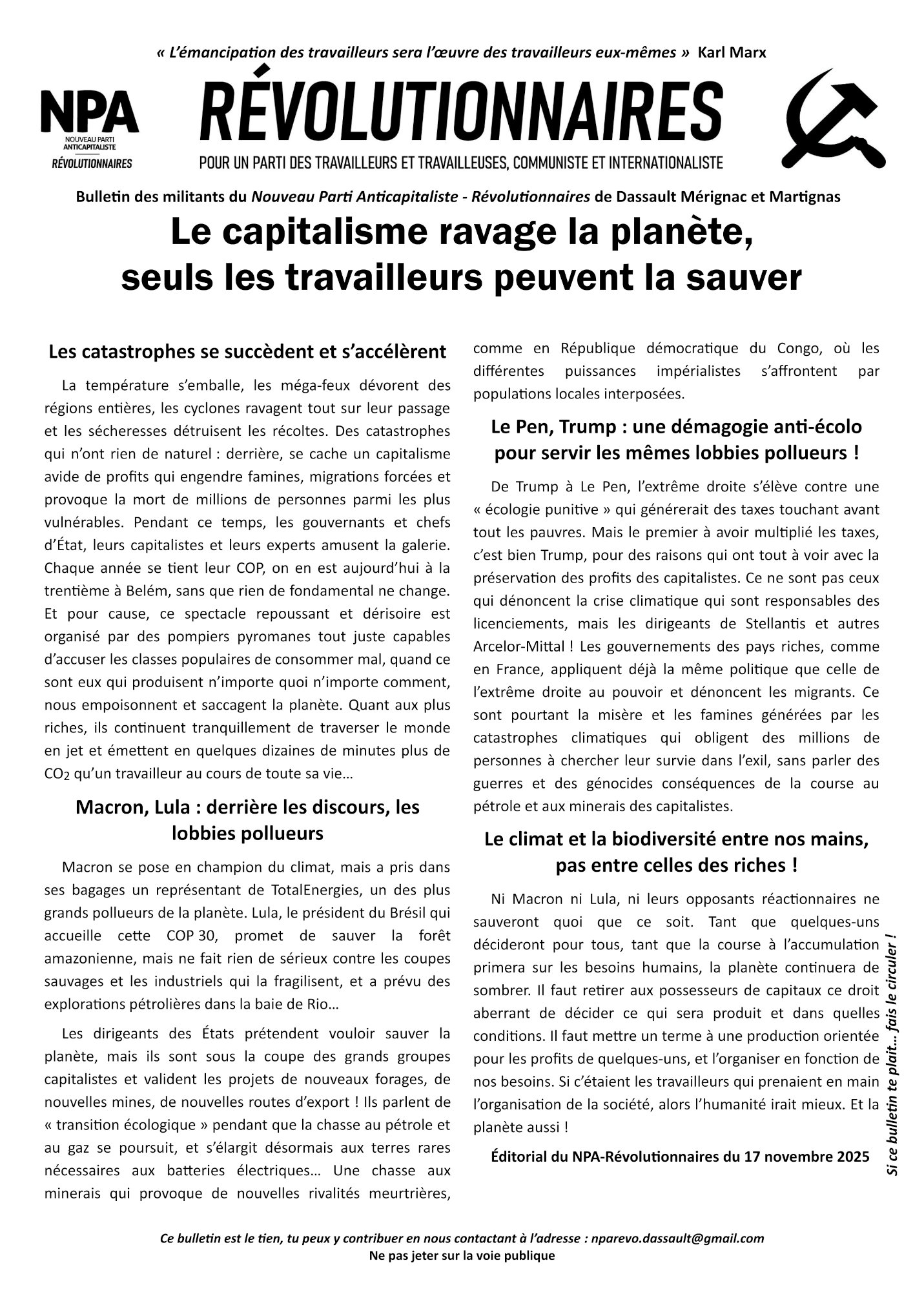 « L'émancipation des travailleurs sera l'œuvre des travailleurs eux-mêmes » Karl Marx

NPA
NOUVEAU PARTI ANTICAPITALISTE
RÉVOLUTIONNAIRES

RÉVOLUTIONNAIRES
POUR UN PARTI DES TRAVAILLEURS ET TRAVAILLEUSES, COMMUNISTE ET INTERNATIONALISTE

Bulletin des militants du Nouveau Parti Anticapitaliste - Révolutionnaires de Dassault Mérignac et Martignas

Le capitalisme ravage la planète, seuls les travailleurs peuvent la sauver

Les catastrophes se succèdent et s'accélèrent

La température s'emballe, les méga-feux dévorent des régions entières, les cyclones ravagent tout sur leur passage et les sécheresses détruisent les récoltes. Des catastrophes qui n'ont rien de naturel : derrière, se cache un capitalisme avide de profits qui engendre famines, migrations forcées et provoque la mort de millions de personnes parmi les plus vulnérables. Pendant ce temps, les gouvernants et chefs d'État, leurs capitalistes et leurs experts amusent la galerie. Chaque année se tient leur COP, on en est aujourd'hui à la trentième à Belém, sans que rien de fondamental ne change. Et pour cause, ce spectacle repoussant et dérisoire est organisé par des pompiers pyromanes tout juste capables d'accuser les classes populaires de consommer mal, quand ce sont eux qui produisent n'importe quoi n'importe comment, nous empoisonnent et saccagent la planète. Quant aux plus riches, ils continuent tranquillement de traverser le monde en jet et émettent en quelques dizaines de minutes plus de $CO_2$ qu'un travailleur au cours de toute sa vie…

Macron, Lula : derrière les discours, les lobbies pollueurs

Macron se pose en champion du climat, mais a pris dans ses bagages un représentant de TotalEnergies, un des plus grands pollueurs de la planète. Lula, le président du Brésil qui accueille cette COP 30, promet de sauver la forêt amazonienne, mais ne fait rien de sérieux contre les coupes sauvages et les industriels qui la fragilisent, et a prévu des explorations pétrolières dans la baie de Rio…

Les dirigeants des États prétendent vouloir sauver la planète, mais ils sont sous la coupe des grands groupes capitalistes et valident les projets de nouveaux forages, de nouvelles mines, de nouvelles routes d'export ! Ils parlent de « transition écologique » pendant que la chasse au pétrole et au gaz se poursuit, et s'élargit désormais aux terres rares nécessaires aux batteries électriques… Une chasse aux minerais qui provoque de nouvelles rivalités meurtrières, comme en République démocratique du Congo, où les différentes puissances impérialistes s'affrontent par populations locales interposées.

Le Pen, Trump : une démagogie anti-écolo pour servir les mêmes lobbies pollueurs !

De Trump à Le Pen, l'extrême droite s'élève contre une « écologie punitive » qui générerait des taxes touchant avant tout les pauvres. Mais le premier à avoir multiplié les taxes, c'est bien Trump, pour des raisons qui ont tout à voir avec la préservation des profits des capitalistes. Ce ne sont pas ceux qui dénoncent la crise climatique qui sont responsables des licenciements, mais les dirigeants de Stellantis et autres Arcelor-Mittal ! Les gouvernements des pays riches, comme en France, appliquent déjà la même politique que celle de l'extrême droite au pouvoir et dénoncent les migrants. Ce sont pourtant la misère et les famines générées par les catastrophes climatiques qui obligent des millions de personnes à chercher leur survie dans l'exil, sans parler des guerres et des génocides conséquences de la course au pétrole et aux minerais des capitalistes.

Le climat et la biodiversité entre nos mains, pas entre celles des riches !

Ni Macron ni Lula, ni leurs opposants réactionnaires ne sauveront quoi que ce soit. Tant que quelques-uns décideront pour tous, tant que la course à l'accumulation primera sur les besoins humains, la planète continuera de sombrer. Il faut retirer aux possesseurs de capitaux ce droit aberrant de décider ce qui sera produit et dans quelles conditions. Il faut mettre un terme à une production orientée pour les profits de quelques-uns, et l'organiser en fonction de nos besoins. Si c'étaient les travailleurs qui prenaient en main l'organisation de la société, alors l'humanité irait mieux. Et la planète aussi !

Éditorial du NPA-Révolutionnaires du 17 novembre 2025

Si ce bulletin te plait… fais le circuler !

Ce bulletin est le tien, tu peux y contribuer en nous contactant à l'adresse : nparevo.dassault@gmail.com
Ne pas jeter sur la voie publique